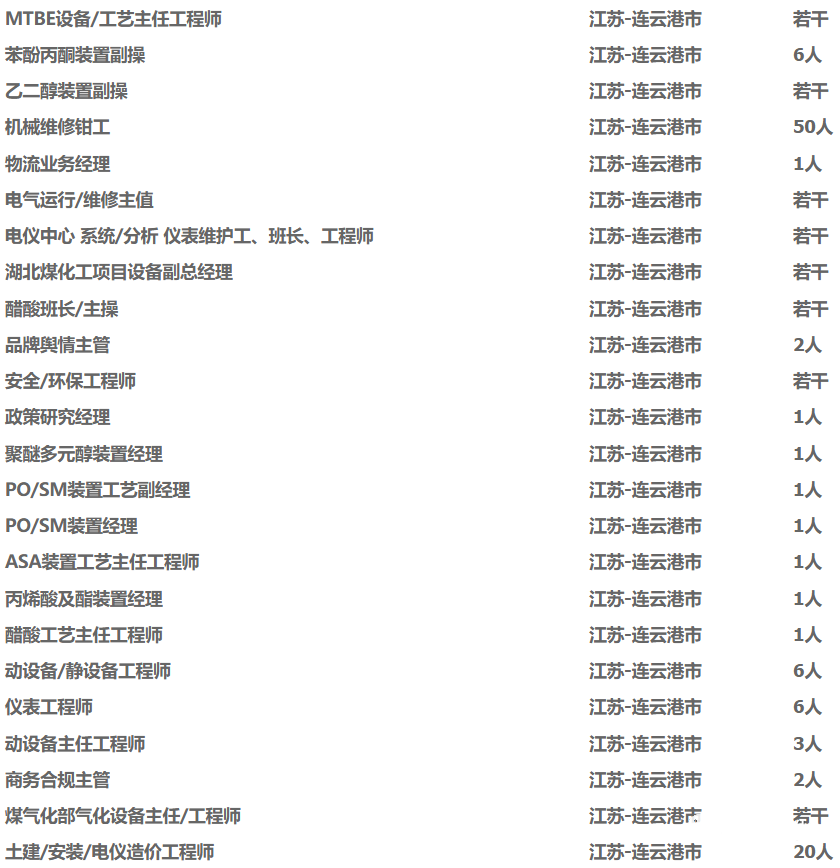 | MTBE设备/工艺主任工程师 | 江苏-连云港市 | 若干 |
|---|---|---|
| 苯酚丙酮装置副操 | 江苏-连云港市 | 6人 |
| 乙二醇装置副操 | 江苏-连云港市 | 若干 |
| 机械维修钳工 | 江苏-连云港市 | 50人 |
| 物流业务经理 | 江苏-连云港市 | 1人 |
| 电气运行/维修主值 | 江苏-连云港市 | 若干 |
| 电仪中心 系统/分析 仪表维护工、班长、工程师 | 江苏-连云港市 | 若干 |
| 湖北煤化工项目设备副总经理 | 江苏-连云港市 | 若干 |
| 醋酸班长/主操 | 江苏-连云港市 | 若干 |
| 品牌舆情主管 | 江苏-连云港市 | 2人 |
| 安全/环保工程师 | 江苏-连云港市 | 若干 |
| 政策研究经理 | 江苏-连云港市 | 1人 |
| 聚醚多元醇装置经理 | 江苏-连云港市 | 1人 |
| PO/SM装置工艺副经理 | 江苏-连云港市 | 1人 |
| PO/SM装置经理 | 江苏-连云港市 | 1人 |
| ASA装置工艺主任工程师 | 江苏-连云港市 | 1人 |
| 丙烯酸及酯装置经理 | 江苏-连云港市 | 1人 |
| 醋酸工艺主任工程师 | 江苏-连云港市 | 1人 |
| 动设备/静设备工程师 | 江苏-连云港市 | 6人 |
| 仪表工程师 | 江苏-连云港市 | 6人 |
| 动设备主任工程师 | 江苏-连云港市 | 3人 |
| 商务合规主管 | 江苏-连云港市 | 2人 |
| 煤气化部气化设备主任/工程师 | 江苏-连云港市 | 若干 |
| 土建/安装/电仪造价工程师 | 江苏-连云港市 | 20人 |